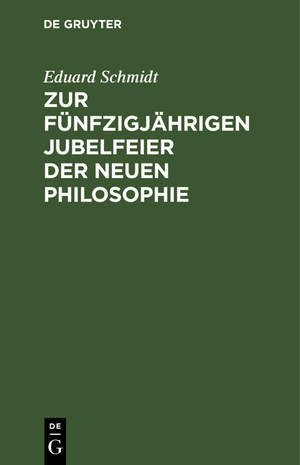 DE GRUYTER

Eduard Schmidt

ZUR FÜNFZIGJÄHRIGEN JUBELFEIER DER NEUEN PHILOSOPHIE

DE
G